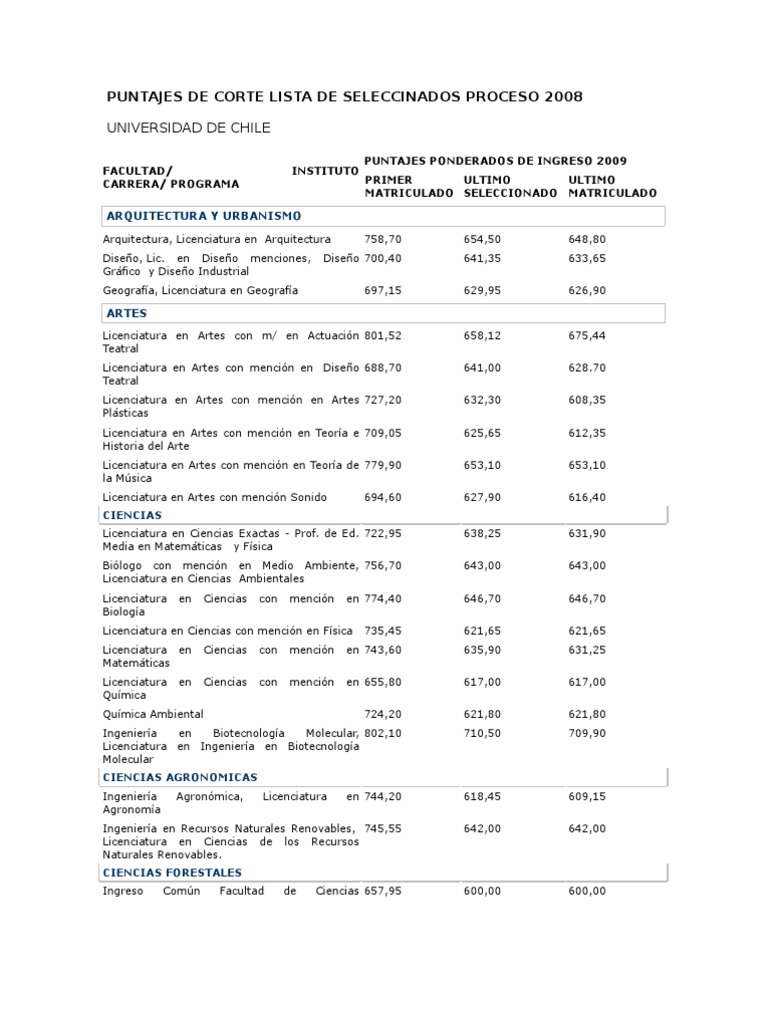 PUNTAJES DE CORTE LISTA DE SELECCINADOS PROCESO 2008

UNIVERSIDAD DE CHILE

| FACULTAD/ INSTITUTO CARRERA/ PROGRAMA | PUNTAJES PONDERADOS DE INGRESO 2009 PRIMER MATRICULADO | ULTIMO SELECCIONADO | ULTIMO MATRICULADO |
|---|---|---|---|
| ARQUITECTURA Y URBANISMO | | | |
| Arquitectura, Licenciatura en Arquitectura | 758,70 | 654,50 | 648,80 |
| Diseño, Lic. en Diseño menciones, Diseño Gráfico y Diseño Industrial | 700,40 | 641,35 | 633,65 |
| Geografía, Licenciatura en Geografía | 697,15 | 629,95 | 626,90 |
| ARTES | | | |
| Licenciatura en Artes con m/ en Actuación Teatral | 801,52 | 658,12 | 675,44 |
| Licenciatura en Artes con mención en Diseño Teatral | 688,70 | 641,00 | 628.70 |
| Licenciatura en Artes con mención en Artes Plásticas | 727,20 | 632,30 | 608,35 |
| Licenciatura en Artes con mención en Teoría e Historia del Arte | 709,05 | 625,65 | 612,35 |
| Licenciatura en Artes con mención en Teoría de la Música | 779,90 | 653,10 | 653,10 |
| Licenciatura en Artes con mención Sonido | 694,60 | 627,90 | 616,40 |
| CIENCIAS | | | |
| Licenciatura en Ciencias Exactas - Prof. de Ed. Media en Matemáticas y Física | 722,95 | 638,25 | 631,90 |
| Biólogo con mención en Medio Ambiente, Licenciatura en Ciencias Ambientales | 756,70 | 643,00 | 643,00 |
| Licenciatura en Ciencias con mención en Biología | 774,40 | 646,70 | 646,70 |
| Licenciatura en Ciencias con mención en Física | 735,45 | 621,65 | 621,65 |
| Licenciatura en Ciencias con mención en Matemáticas | 743,60 | 635,90 | 631,25 |
| Licenciatura en Ciencias con mención en Química | 655,80 | 617,00 | 617,00 |
| Química Ambiental | 724,20 | 621,80 | 621,80 |
| Ingeniería en Biotecnología Molecular, Licenciatura en Ingeniería en Biotecnología Molecular | 802,10 | 710,50 | 709,90 |
| CIENCIAS AGRONOMICAS | | | |
| Ingeniería Agronómica, Licenciatura en Agronomía | 744,20 | 618,45 | 609,15 |
| Ingeniería en Recursos Naturales Renovables, Licenciatura en Ciencias de los Recursos Naturales Renovables. | 745,55 | 642,00 | 642,00 |
| CIENCIAS FORESTALES | | | |
| Ingreso Común Facultad de Ciencias | 657,95 | 600,00 | 600,00 |